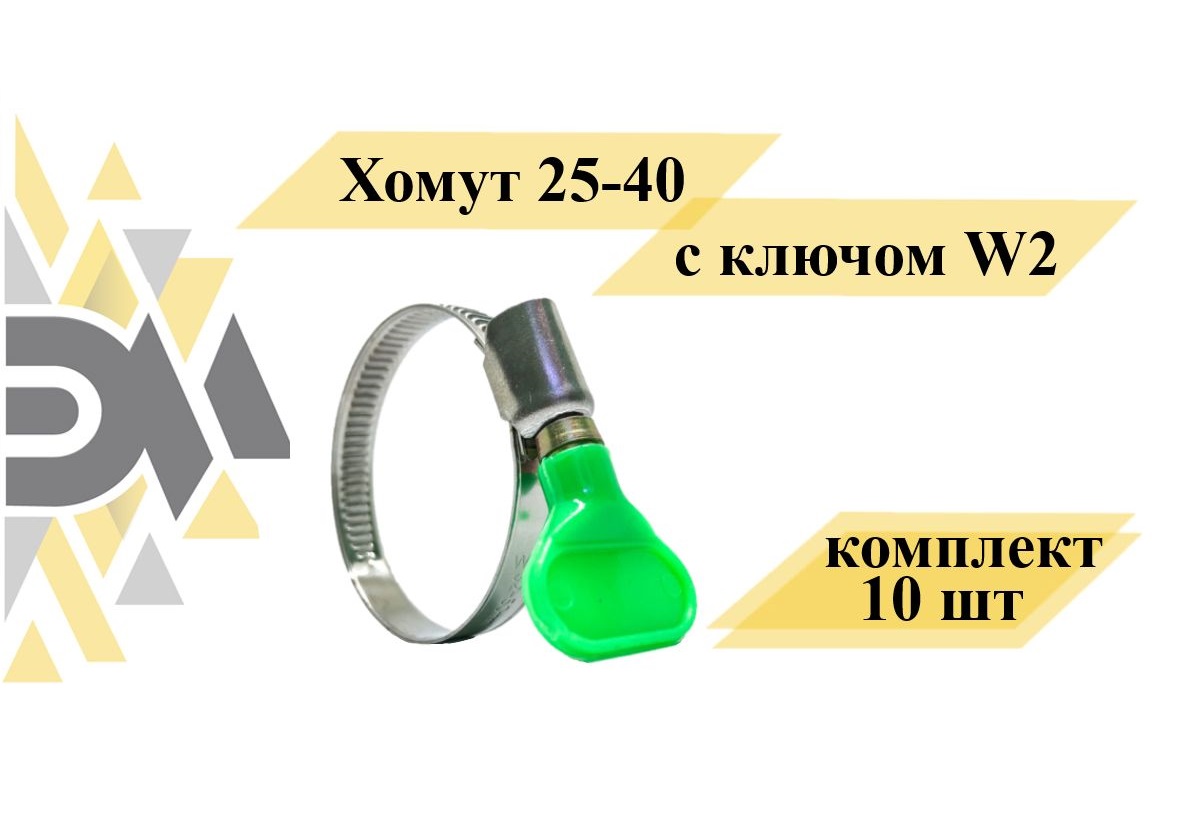 Хомут 25-40
с ключом W2

комплект
10 шт